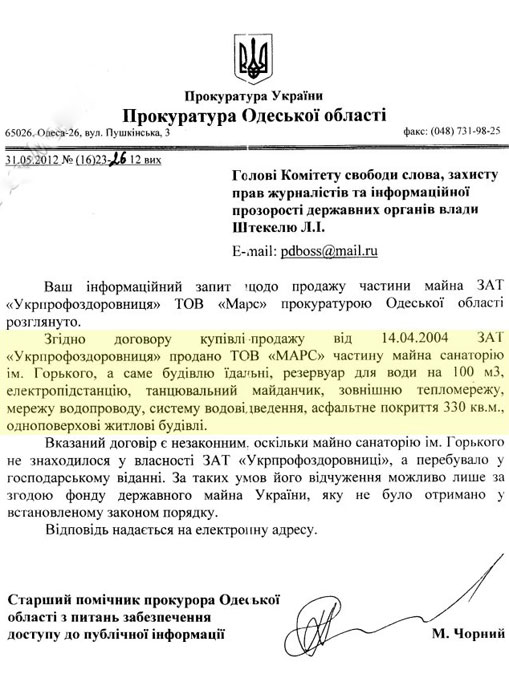 Прокуратура України
Прокуратура Одеської області

65026, Одеса-26, вул. Пушкінська, 3 факс: (048) 731-98-25

31.05.2012 № (16)23-26 12 вих

Голові Комітету свободи слова, захисту прав журналістів та інформаційної прозорості державних органів влади Штекелю Л.І.

E-mail: pdboss@mail.ru

Ваш інформаційний запит щодо продажу частини майна ЗАТ «Укрпрофоздоровниця» ТОВ «Марс» прокуратурою Одеської області розглянуто.

Згідно договору купівлі-продажу від 14.04.2004 ЗАТ «Укрпрофоздоровниця» продано ТОВ «МАРС» частину майна санаторію ім. Горького, а саме будівлю їдальні, резервуар для води на 100 м3, електропідстанцію, танцювальний майданчик, зовнішню тепломережу, мережу водопроводу, систему водовідведення, асфальтне покриття 330 кв.м., одноповерхові житлові будівлі.

Вказаний договір є незаконним, оскільки майно санаторію ім. Горького не знаходилося у власності ЗАТ «Укрпрофоздоровниці», а перебувало у господарському віданні. За таких умов його відчуження можливо лише за згодою фонду державного майна України, яку не було отримано у встановленому законом порядку.

Відповідь надається на електронну адресу.

Старший помічник прокурора Одеської області з питань забезпечення доступу до публічної інформації М. Чорний